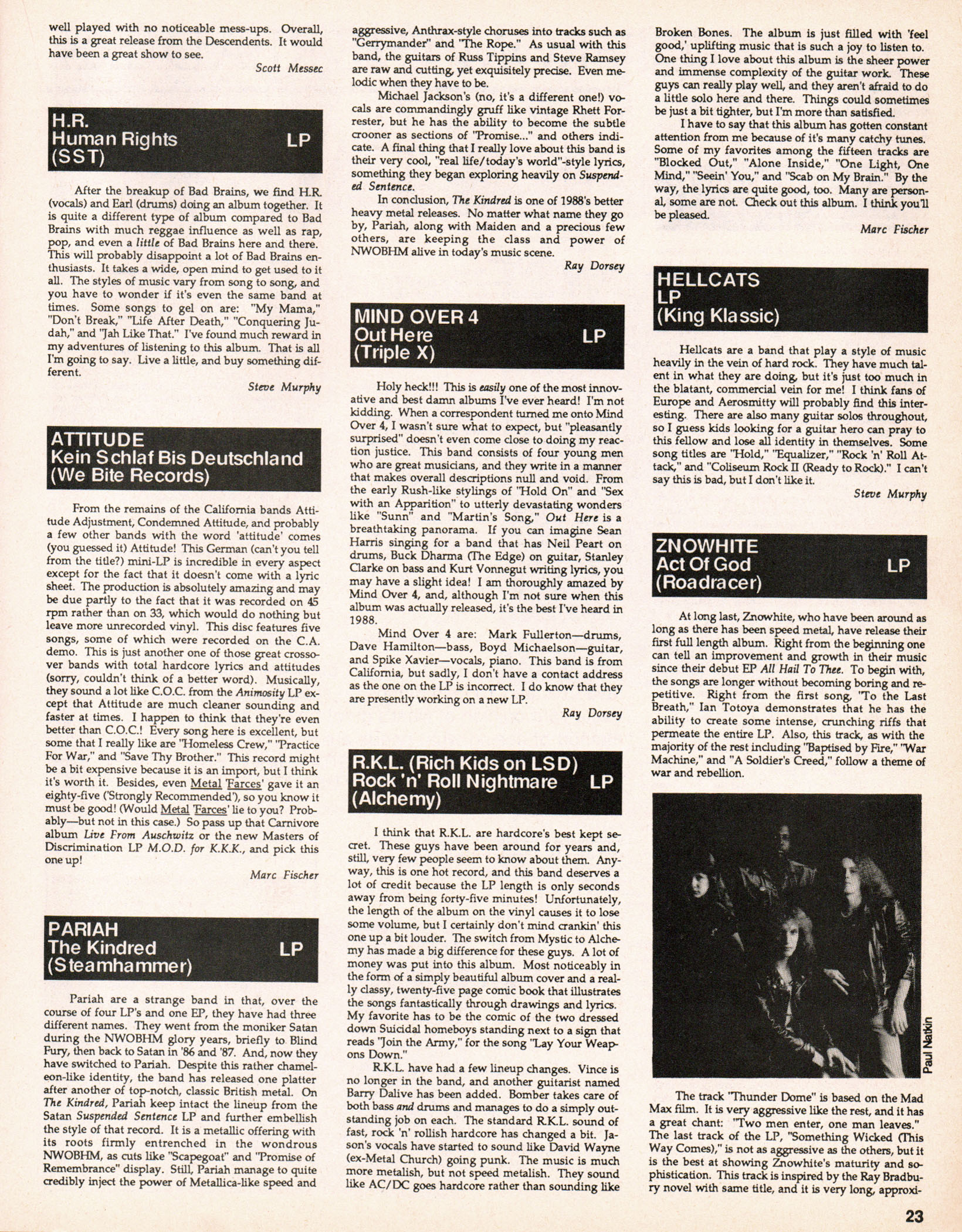 well played with no noticeable mess-ups. Overall, this is a great release from the Descendents. It would have been a great show to see.

Scott Messec

H.R.
Human Rights LP
(SST)

After the breakup of Bad Brains, we find H.R. (vocals) and Earl (drums) doing an album together. It is quite a different type of album compared to Bad Brains with much reggae influence as well as rap, pop, and even a little of Bad Brains here and there. This will probably disappoint a lot of Bad Brains enthusiasts. It takes a wide, open mind to get used to it all. The styles of music vary from song to song, and you have to wonder if it's even the same band at times. Some songs to gel on are: "My Mama," "Don't Break," "Life After Death," "Conquering Judah," and "Jah Like That." I've found much reward in my adventures of listening to this album. That is all I'm going to say. Live a little, and buy something different.

Steve Murphy

ATTITUDE
Kein Schlaf Bis Deutschland
(We Bite Records)

From the remains of the California bands Attitude Adjustment, Condemned Attitude, and probably a few other bands with the word 'attitude' comes (you guessed it) Attitude! This German (can't you tell from the title?) mini-LP is incredible in every aspect except for the fact that it doesn't come with a lyric sheet. The production is absolutely amazing and may be due partly to the fact that it was recorded on 45 rpm rather than on 33, which would do nothing but leave more unrecorded vinyl. This disc features five songs, some of which were recorded on the C.A. demo. This is just another one of those great crossover bands with total hardcore lyrics and attitudes (sorry, couldn't think of a better word). Musically, they sound a lot like C.O.C. from the Animosity LP except that Attitude are much cleaner sounding and faster at times. I happen to think that they're even better than C.O.C.! Every song here is excellent, but some that I really like are "Homeless Crew," "Practice For War," and "Save Thy Brother." This record might be a bit expensive because it is an import, but I think it's worth it. Besides, even Metal 'Farces' gave it an eighty-five ('Strongly Recommended'), so you know it must be good! (Would Metal 'Farces' lie to you? Probably—but not in this case.) So pass up that Carnivore album Live From Auschwitz or the new Masters of Discrimination LP M.O.D. for K.K.K., and pick this one up!

Marc Fischer

PARIAH
The Kindred LP
(Steamhammer)

Pariah are a strange band in that, over the course of four LP's and one EP, they have had three different names. They went from the moniker Satan during the NWOBHM glory years, briefly to Blind Fury, then back to Satan in '86 and '87. And, now they have switched to Pariah. Despite this rather chameleon-like identity, the band has released one platter after another of top-notch, classic British metal. On The Kindred, Pariah keep intact the lineup from the Satan Suspended Sentence LP and further embellish the style of that record. It is a metallic offering with its roots firmly entrenched in the wondrous NWOBHM, as cuts like "Scapegoat" and "Promise of Remembrance" display. Still, Pariah manage to quite credibly inject the power of Metallica-like speed and aggressive, Anthrax-style choruses into tracks such as "Gerrymander" and "The Rope." As usual with this band, the guitars of Russ Tippins and Steve Ramsey are raw and cutting, yet exquisitely precise. Even melodic when they have to be.

Michael Jackson's (no, it's a different one!) vocals are commandingly gruff like vintage Rhett Forrester, but he has the ability to become the subtle crooner as sections of "Promise..." and others indicate. A final thing that I really love about this band is their very cool, "real life/today's world"-style lyrics, something they began exploring heavily on Suspended Sentence.

In conclusion, The Kindred is one of 1988's better heavy metal releases. No matter what name they go by, Pariah, along with Maiden and a precious few others, are keeping the class and power of NWOBHM alive in today's music scene.

Ray Dorsey

MIND OVER 4
Out Here LP
(Triple X)

Holy heck!!! This is easily one of the most innovative and best damn albums I've ever heard! I'm not kidding. When a correspondent turned me onto Mind Over 4, I wasn't sure what to expect, but "pleasantly surprised" doesn't even come close to doing my reaction justice. This band consists of four young men who are great musicians, and they write in a manner that makes overall descriptions null and void. From the early Rush-like stylings of "Hold On" and "Sex with an Apparition" to utterly devastating wonders like "Sunn" and "Martin's Song," Out Here is a breathtaking panorama. If you can imagine Sean Harris singing for a band that has Neil Peart on drums, Buck Dharma (The Edge) on guitar, Stanley Clarke on bass and Kurt Vonnegut writing lyrics, you may have a slight idea! I am thoroughly amazed by Mind Over 4, and, although I'm not sure when this album was actually released, it's the best I've heard in 1988.

Mind Over 4 are: Mark Fullerton—drums, Dave Hamilton—bass, Boyd Michaelson—guitar, and Spike Xavier—vocals, piano. This band is from California, but sadly, I don't have a contact address as the one on the LP is incorrect. I do know that they are presently working on a new LP.

Ray Dorsey

R.K.L. (Rich Kids on LSD)
Rock 'n' Roll Nightmare LP
(Alchemy)

I think that R.K.L. are hardcore's best kept secret. These guys have been around for years and, still, very few people seem to know about them. Anyway, this is one hot record, and this band deserves a lot of credit because the LP length is only seconds away from being forty-five minutes! Unfortunately, the length of the album on the vinyl causes it to lose some volume, but I certainly don't mind crankin' this one up a bit louder. The switch from Mystic to Alchemy has made a big difference for these guys. A lot of money was put into this album. Most noticeably in the form of a simply beautiful album cover and a really classy, twenty-five page comic book that illustrates the songs fantastically through drawings and lyrics. My favorite has to be the comic of the two dressed down Suicidal homeboys standing next to a sign that reads "Join the Army," for the song "Lay Your Weapons Down."

R.K.L. have had a few lineup changes. Vince is no longer in the band, and another guitarist named Barry Dalive has been added. Bomber takes care of both bass and drums and manages to do a simply outstanding job on each. The standard R.K.L. sound of fast, rock 'n' rollish hardcore has changed a bit. Jason's vocals have started to sound like David Wayne (ex-Metal Church) going punk. The music is much more metalish, but not speed metalish. They sound like AC/DC goes hardcore rather than sounding like Broken Bones. The album is just filled with 'feel good,' uplifting music that is such a joy to listen to. One thing I love about this album is the sheer power and immense complexity of the guitar work. These guys can really play well, and they aren't afraid to do a little solo here and there. Things could sometimes be just a bit tighter, but I'm more than satisfied.

I have to say that this album has gotten constant attention from me because of it's many catchy tunes. Some of my favorites among the fifteen tracks are "Blocked Out," "Alone Inside," "One Light, One Mind," "Seein' You," and "Scab on My Brain." By the way, the lyrics are quite good, too. Many are personal, some are not. Check out this album. I think you'll be pleased.

Marc Fischer

HELLCATS
LP
(King Klassic)

Hellcats are a band that play a style of music heavily in the vein of hard rock. They have much talent in what they are doing, but it's just too much in the blatant, commercial vein for me! I think fans of Europe and Aerosmitty will probably find this interesting. There are also many guitar solos throughout, so I guess kids looking for a guitar hero can pray to this fellow and lose all identity in themselves. Some song titles are "Hold," "Equalizer," "Rock 'n' Roll Attack," and "Coliseum Rock II (Ready to Rock)." I can't say this is bad, but I don't like it.

Steve Murphy

ZNOWHITE
Act Of God LP
(Roadracer)

At long last, Znowhite, who have been around as long as there has been speed metal, have release their first full length album. Right from the beginning one can tell an improvement and growth in their music since their debut EP All Hail To Thee. To begin with, the songs are longer without becoming boring and repetitive. Right from the first song, "To the Last Breath," Ian Totoya demonstrates that he has the ability to create some intense, crunching riffs that permeate the entire LP. Also, this track, as with the majority of the rest including "Baptised by Fire," "War Machine," and "A Soldier's Creed," follow a theme of war and rebellion.

Paul Natkin

The track "Thunder Dome" is based on the Mad Max film. It is very aggressive like the rest, and it has a great chant: "Two men enter, one man leaves." The last track of the LP, "Something Wicked (This Way Comes)," is not as aggressive as the others, but it is the best at showing Znowhite's maturity and sophistication. This track is inspired by the Ray Bradbury novel with same title, and it is very long, approxi-

23